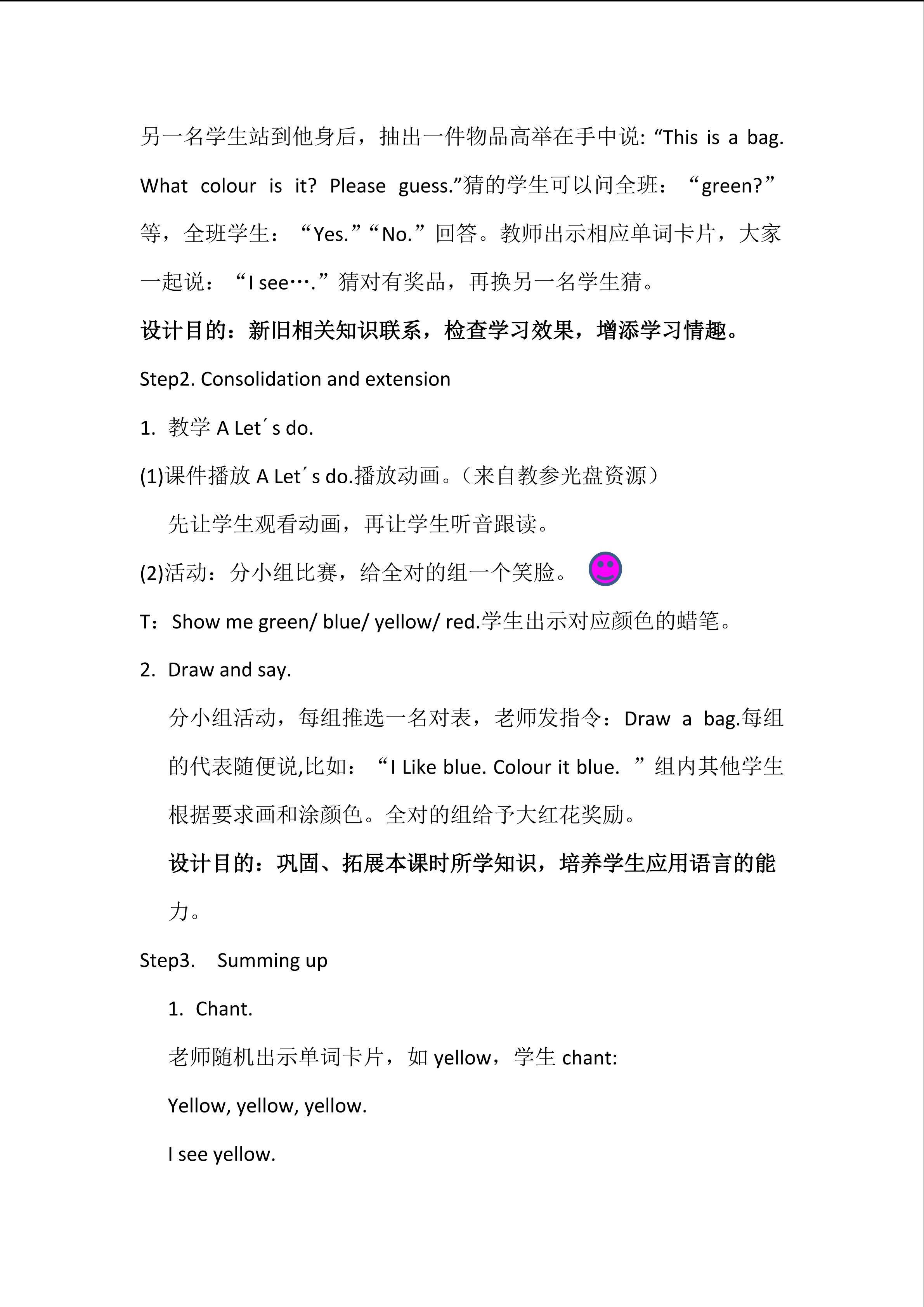 另一名学生站到他身后，抽出一件物品高举在手中说: “This is a bag. What colour is it? Please guess.”猜的学生可以问全班：“green?”等，全班学生：“Yes.”“No.”回答。教师出示相应单词卡片，大家一起说：“I see….”猜对有奖品，再换另一名学生猜。

设计目的：新旧相关知识联系，检查学习效果，增添学习情趣。

Step2. Consolidation and extension

1. 教学 A Let´s do.

(1)课件播放 A Let´s do.播放动画。（来自教参光盘资源）

先让学生观看动画，再让学生听音跟读。

(2)活动：分小组比赛，给全对的组一个笑脸。

T：Show me green/ blue/ yellow/ red.学生出示对应颜色的蜡笔。

2. Draw and say.

分小组活动，每组推选一名对表，老师发指令：Draw a bag.每组的代表随便说,比如：“I Like blue. Colour it blue. ”组内其他学生根据要求画和涂颜色。全对的组给予大红花奖励。

设计目的：巩固、拓展本课时所学知识，培养学生应用语言的能力。

Step3. Summing up

1. Chant.

老师随机出示单词卡片，如 yellow，学生 chant:

Yellow, yellow, yellow.

I see yellow.